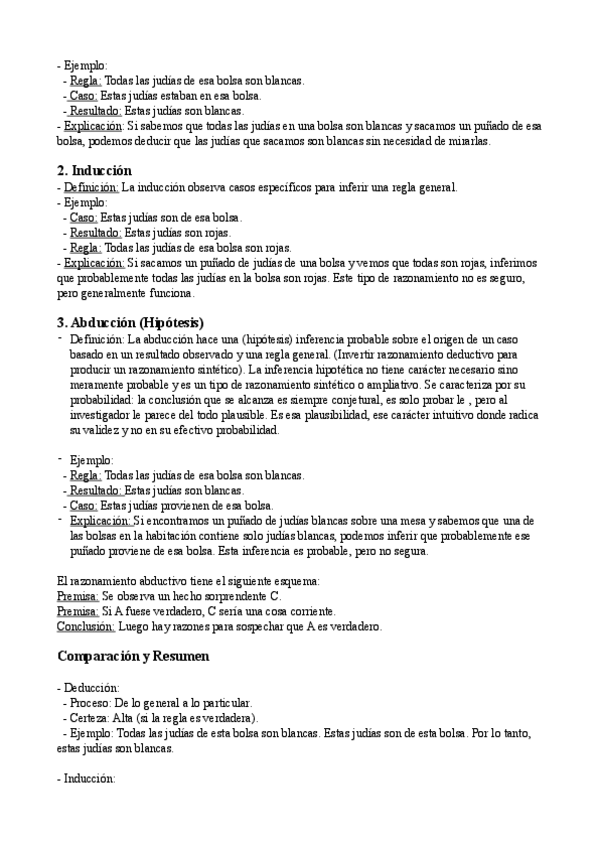 - Ejemplo:
- Regla: Todas las judías de esa bolsa son blancas.
- Caso: Estas judías estaban en esa bolsa.
- Resultado: Estas judías son blancas.
- Explicación: Si sabemos que todas las judías en una bolsa son blancas y sacamos un puñado de esa bolsa, podemos deducir que las judías que sacamos son blancas sin necesidad de mirarlas.

2. Inducción
- Definición: La inducción observa casos específicos para inferir una regla general.
- Ejemplo:
- Caso: Estas judías son de esa bolsa.
- Resultado: Estas judías son rojas.
- Regla: Todas las judías de esa bolsa son rojas.
- Explicación: Si sacamos un puñado de judías de una bolsa y vemos que todas son rojas, inferimos que probablemente todas las judías en la bolsa son rojas. Este tipo de razonamiento no es seguro, pero generalmente funciona.

3. Abducción (Hipótesis)
- Definición: La abducción hace una (hipótesis) inferencia probable sobre el origen de un caso basado en un resultado observado y una regla general. (Invertir razonamiento deductivo para producir un razonamiento sintético). La inferencia hipotética no tiene carácter necesario sino meramente probable y es un tipo de razonamiento sintético o ampliativo. Se caracteriza por su probabilidad: la conclusión que se alcanza es siempre conjetural, es solo probar le , pero al investigador le parece del todo plausible. Es esa plausibilidad, ese carácter intuitivo donde radica su validez y no en su efectivo probabilidad.

- Ejemplo:
- Regla: Todas las judías de esa bolsa son blancas.
- Resultado: Estas judías son blancas.
- Caso: Estas judías provienen de esa bolsa.
- Explicación: Si encontramos un puñado de judías blancas sobre una mesa y sabemos que una de las bolsas en la habitación contiene solo judías blancas, podemos inferir que probablemente ese puñado proviene de esa bolsa. Esta inferencia es probable, pero no segura.

El razonamiento abductivo tiene el siguiente esquema:
Premisa: Se observa un hecho sorprendente C.
Premisa: Si A fuese verdadero, C sería una cosa corriente.
Conclusión: Luego hay razones para sospechar que A es verdadero.

Comparación y Resumen

- Deducción:
- Proceso: De lo general a lo particular.
- Certeza: Alta (si la regla es verdadera).
- Ejemplo: Todas las judías de esta bolsa son blancas. Estas judías son de esta bolsa. Por lo tanto, estas judías son blancas.

- Inducción: